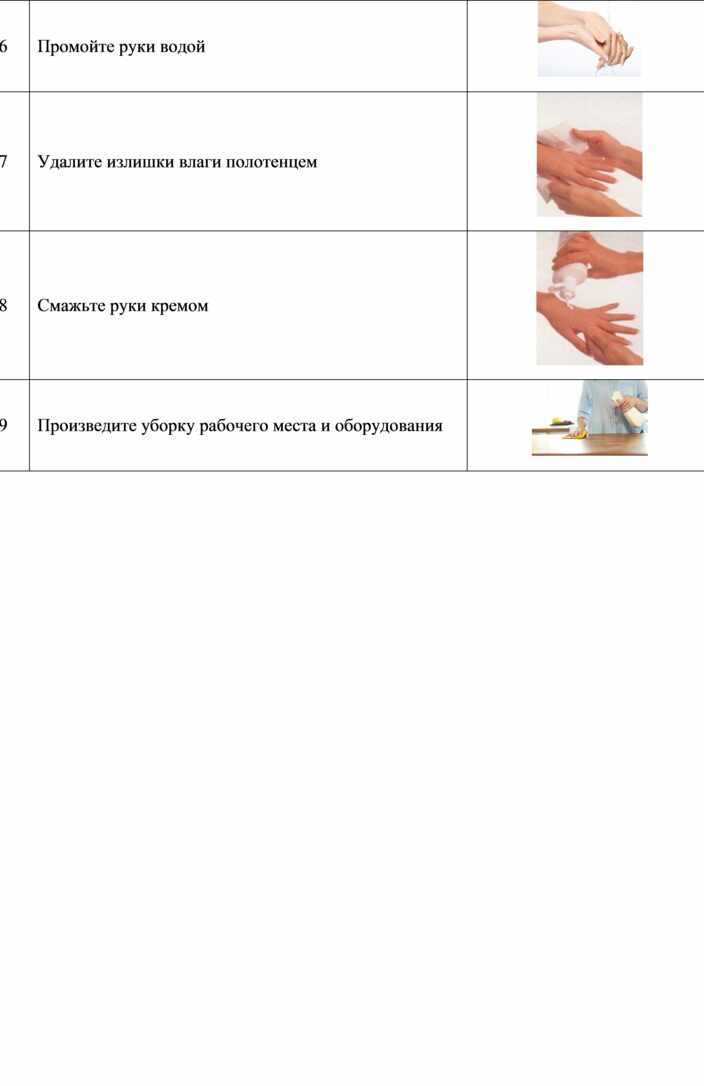 | 6 | Промойте руки водой | |
|---|---|---|
| 7 | Удалите излишки влаги полотенцем | |
| 8 | Смажьте руки кремом | |
| 9 | Произведите уборку рабочего места и оборудования | |